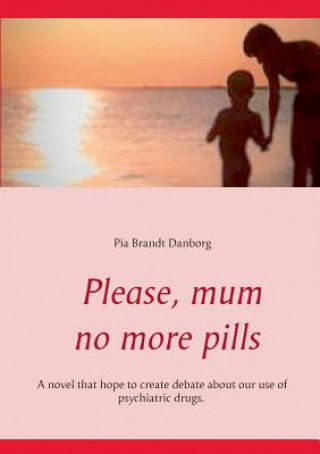 Pia Brandt Danborg

Please, mum
no more pills

A novel that hope to create debate about our use of psychiatric drugs.